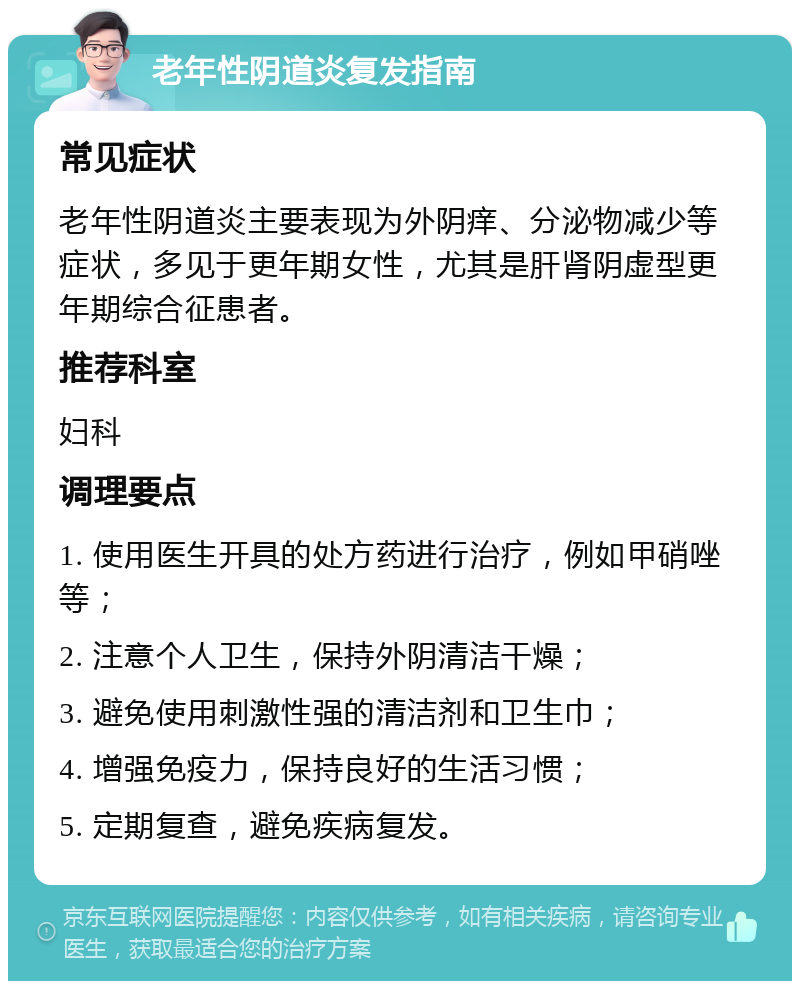 老年性阴道炎复发指南

常见症状

老年性阴道炎主要表现为外阴痒、分泌物减少等症状，多见于更年期女性，尤其是肝肾阴虚型更年期综合征患者。

推荐科室

妇科

调理要点

1. 使用医生开具的处方药进行治疗，例如甲硝唑等；

2. 注意个人卫生，保持外阴清洁干燥；

3. 避免使用刺激性强的清洁剂和卫生巾；

4. 增强免疫力，保持良好的生活习惯；

5. 定期复查，避免疾病复发。

京东互联网医院提醒您：内容仅供参考，如有相关疾病，请咨询专业医生，获取最适合您的治疗方案